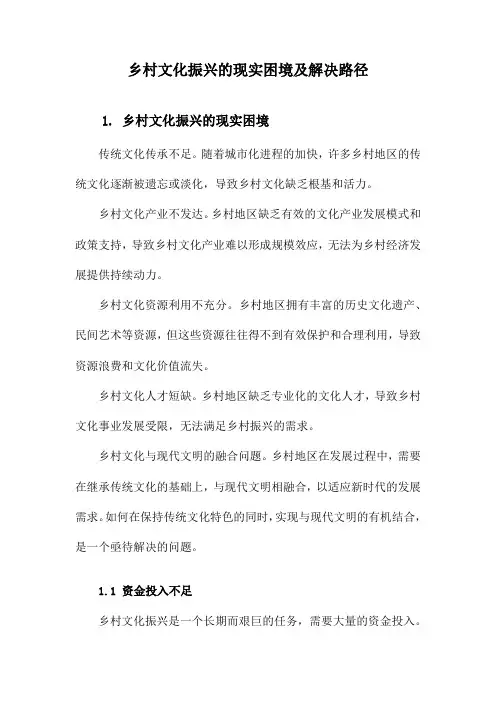 乡村文化振兴的现实困境及解决路径

1. 乡村文化振兴的现实困境

传统文化传承不足。随着城市化进程的加快，许多乡村地区的传统文化逐渐被遗忘或淡化，导致乡村文化缺乏根基和活力。

乡村文化产业不发达。乡村地区缺乏有效的文化产业发展模式和政策支持，导致乡村文化产业难以形成规模效应，无法为乡村经济发展提供持续动力。

乡村文化资源利用不充分。乡村地区拥有丰富的历史文化遗产、民间艺术等资源，但这些资源往往得不到有效保护和合理利用，导致资源浪费和文化价值流失。

乡村文化人才短缺。乡村地区缺乏专业化的文化人才，导致乡村文化事业发展受限，无法满足乡村振兴的需求。

乡村文化与现代文明的融合问题。乡村地区在发展过程中，需要在继承传统文化的基础上，与现代文明相融合，以适应新时代的发展需求。如何在保持传统文化特色的同时，实现与现代文明的有机结合，是一个亟待解决的问题。

1.1 资金投入不足

乡村文化振兴是一个长期而艰巨的任务，需要大量的资金投入。